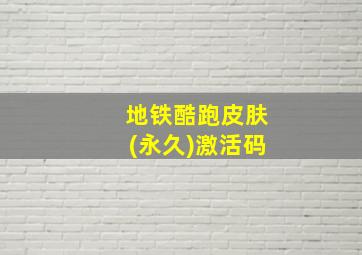 地铁酷跑皮肤
(永久)激活码